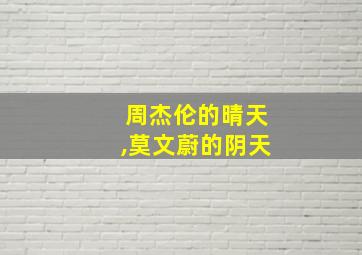 周杰伦的晴天
,莫文蔚的阴天